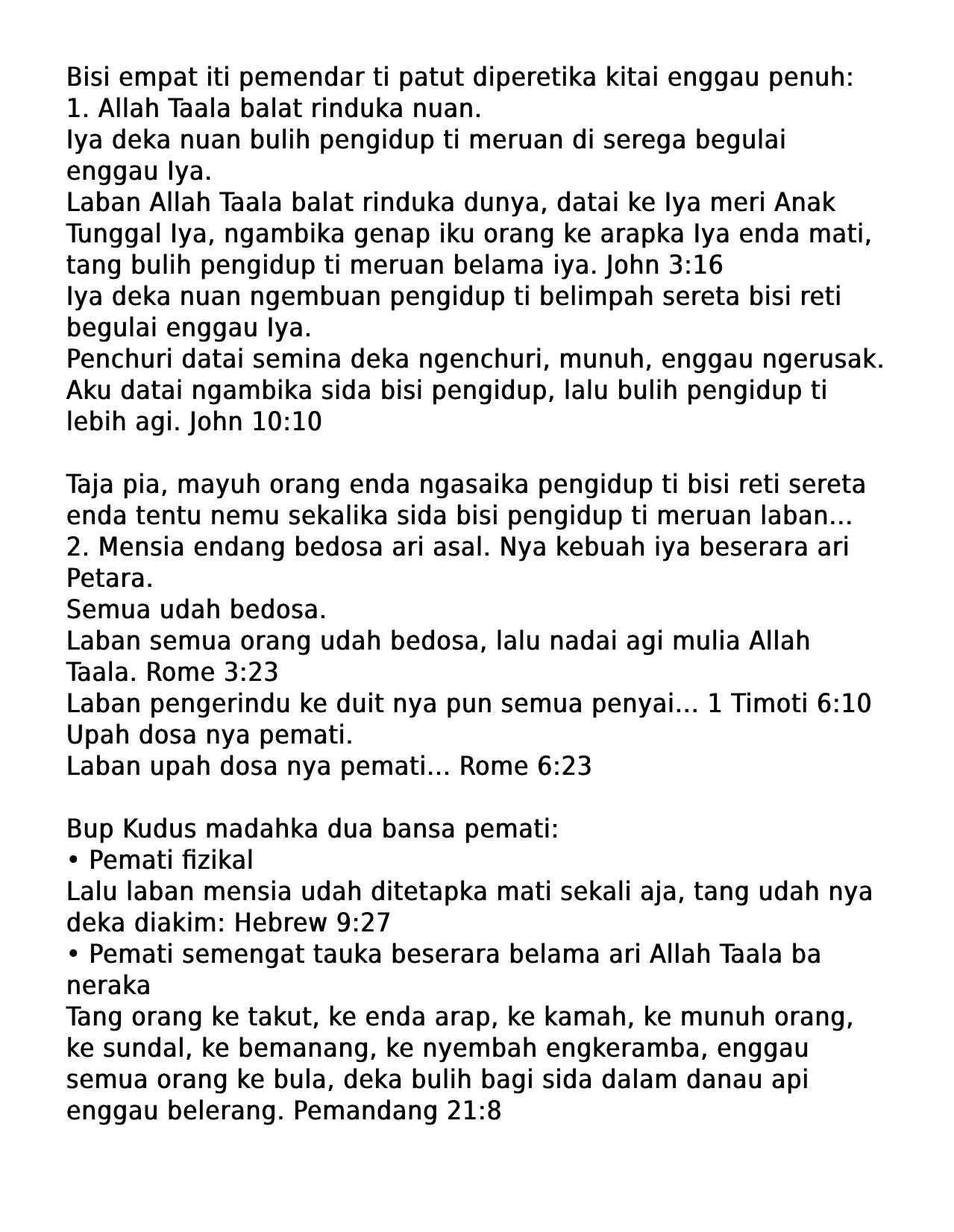 Bisi empat iti pemendar ti patut diperetika kitai enggau penuh:
1. Allah Taala balat rinduka nuan.
Iya deka nuan bulih pengidup ti meruan di serega begulai enggau Iya.
Laban Allah Taala balat rinduka dunya, datai ke Iya meri Anak Tunggal Iya, ngambika genap iku orang ke arapka Iya enda mati, tang bulih pengidup ti meruan belama iya. John 3:16
Iya deka nuan ngembuan pengidup ti belimpah sereta bisi reti begulai enggau Iya.
Penchuri datai semina deka ngenchuri, munuh, enggau ngerusak. Aku datai ngambika sida bisi pengidup, lalu bulih pengidup ti lebih agi. John 10:10

Taja pia, mayuh orang enda ngasaika pengidup ti bisi reti sereta enda tentu nemu sekalika sida bisi pengidup ti meruan laban...
2. Mensia endang bedosa ari asal. Nya kebuah iya beserara ari Petara.
Semua udah bedosa.
Laban semua orang udah bedosa, lalu nadai agi mulia Allah Taala. Rome 3:23
Laban pengerindu ke duit nya pun semua penyai... 1 Timoti 6:10
Upah dosa nya pemati.
Laban upah dosa nya pemati... Rome 6:23

Bup Kudus madahka dua bansa pemati:
• Pemati fizikal
Lalu laban mensia udah ditetapka mati sekali aja, tang udah nya deka diakim: Hebrew 9:27
• Pemati semengat tauka beserara belama ari Allah Taala ba neraka
Tang orang ke takut, ke enda arap, ke kamah, ke munuh orang, ke sundal, ke bemanang, ke nyembah engkeramba, enggau semua orang ke bula, deka bulih bagi sida dalam danau api enggau belerang. Pemandang 21:8